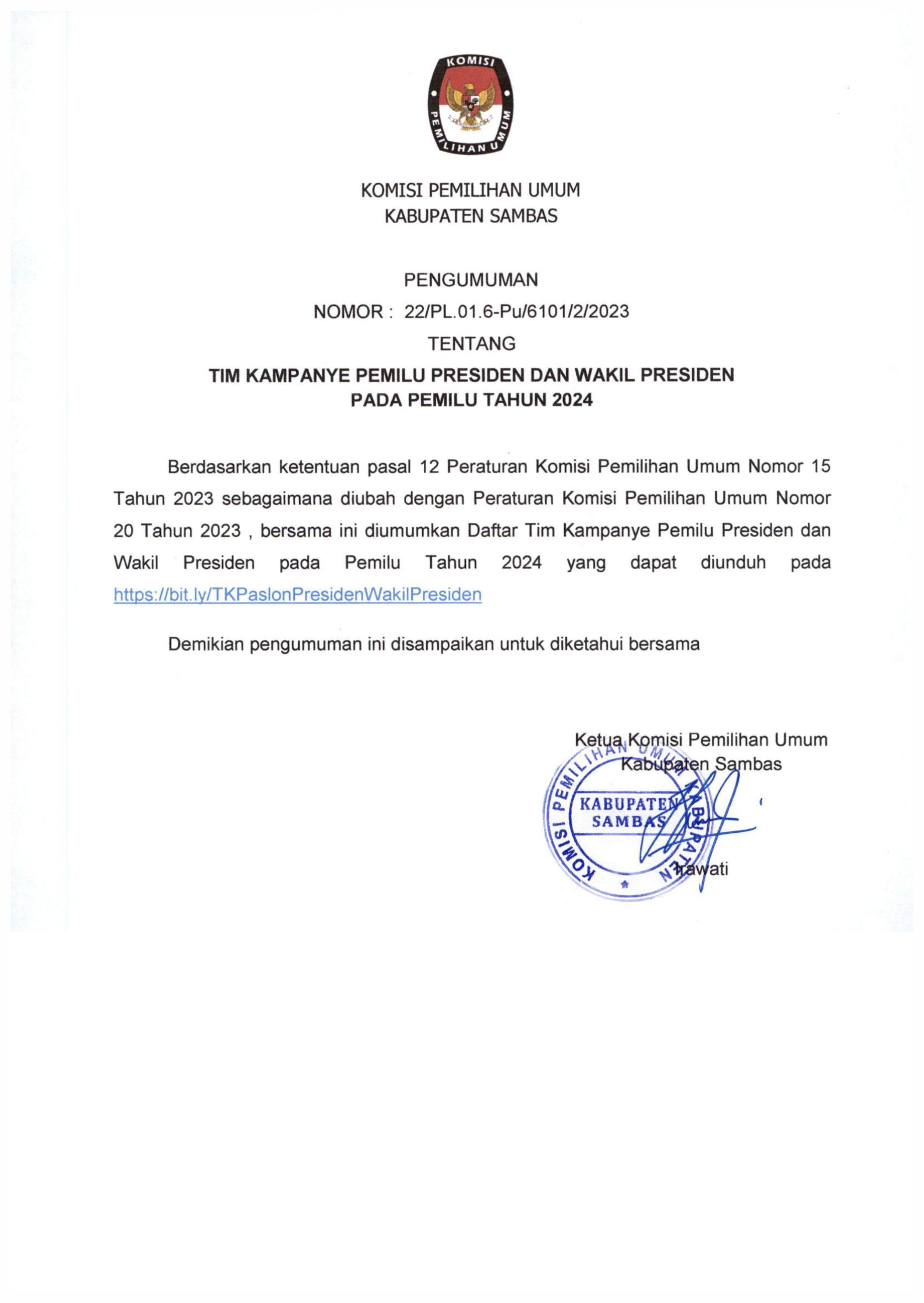 KOMISI
PEMILIHAN UMUM

KOMISI PEMILIHAN UMUM
KABUPATEN SAMBAS

PENGUMUMAN
NOMOR : 22/PL.01.6-Pu/6101/2/2023
TENTANG
TIM KAMPANYE PEMILU PRESIDEN DAN WAKIL PRESIDEN
PADA PEMILU TAHUN 2024

Berdasarkan ketentuan pasal 12 Peraturan Komisi Pemilihan Umum Nomor 15 Tahun 2023 sebagaimana diubah dengan Peraturan Komisi Pemilihan Umum Nomor 20 Tahun 2023 , bersama ini diumumkan Daftar Tim Kampanye Pemilu Presiden dan Wakil Presiden pada Pemilu Tahun 2024 yang dapat diunduh pada https://bit.ly/TKPaslonPresidenWakilPresiden

Demikian pengumuman ini disampaikan untuk diketahui bersama

Ketua Komisi Pemilihan Umum
Kabupaten Sambas

KOMISI PEMILIHAN UMUM KABUPATEN
KABUPATEN
SAMBAS

Irawati